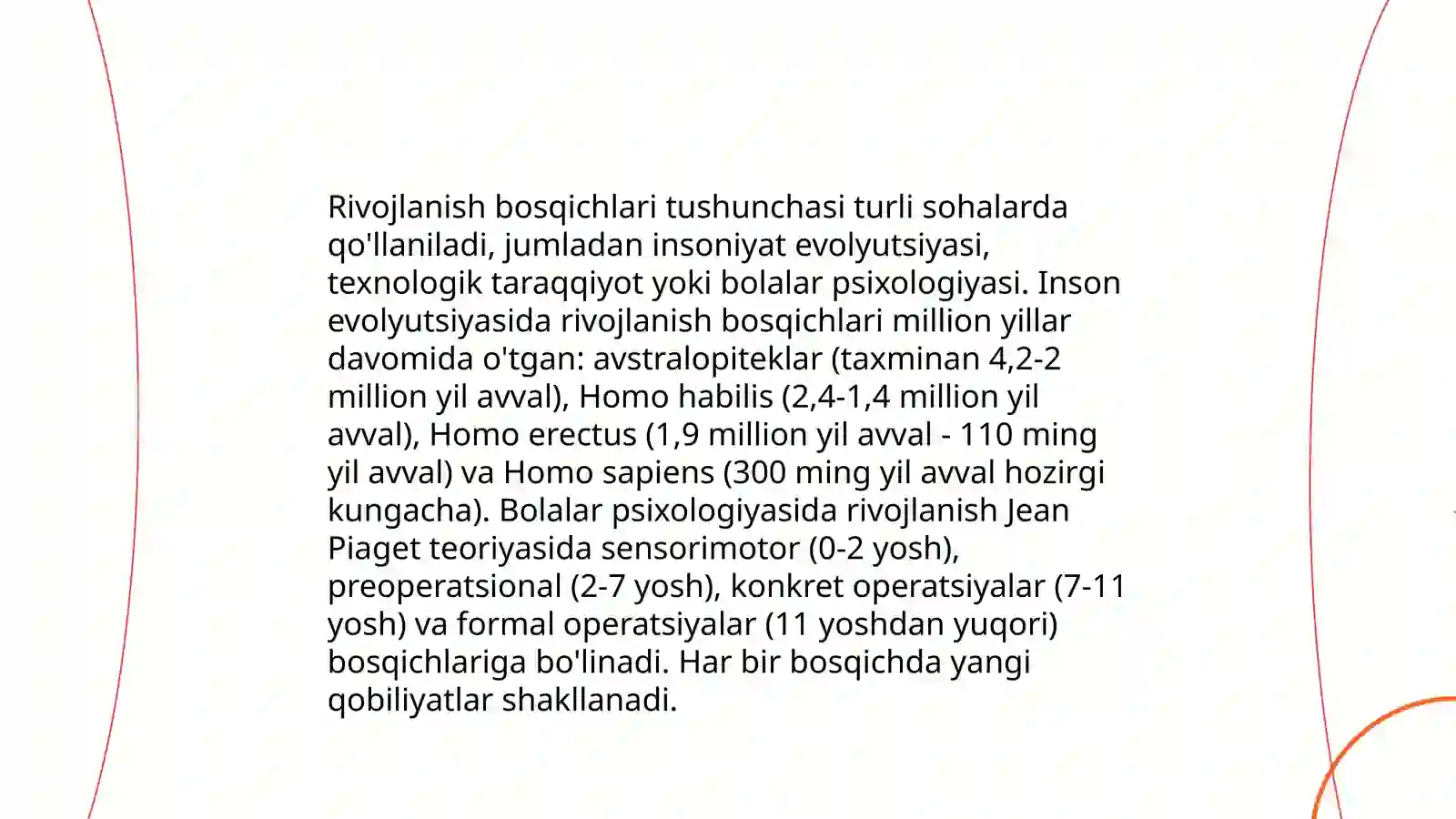 Rivojlanish bosqichlari tushunchasi turli sohalarda qo'llaniladi, jumladan insoniyat evolyutsiyasi, texnologik taraqqiyot yoki bolalar psixologiyasi. Inson evolyutsiyasida rivojlanish bosqichlari million yillar davomida o'tgan: avstralopiteklar (taxminan 4,2-2 million yil avval), Homo habilis (2,4-1,4 million yil avval), Homo erectus (1,9 million yil avval - 110 ming yil avval) va Homo sapiens (300 ming yil avval hozirgi kungacha). Bolalar psixologiyasida rivojlanish Jean Piaget teoriyasida sensorimotor (0-2 yosh), preoperatsional (2-7 yosh), konkret operatsiyalar (7-11 yosh) va formal operatsiyalar (11 yoshdan yuqori) bosqichlariga bo'linadi. Har bir bosqichda yangi qobiliyatlar shakllanadi.